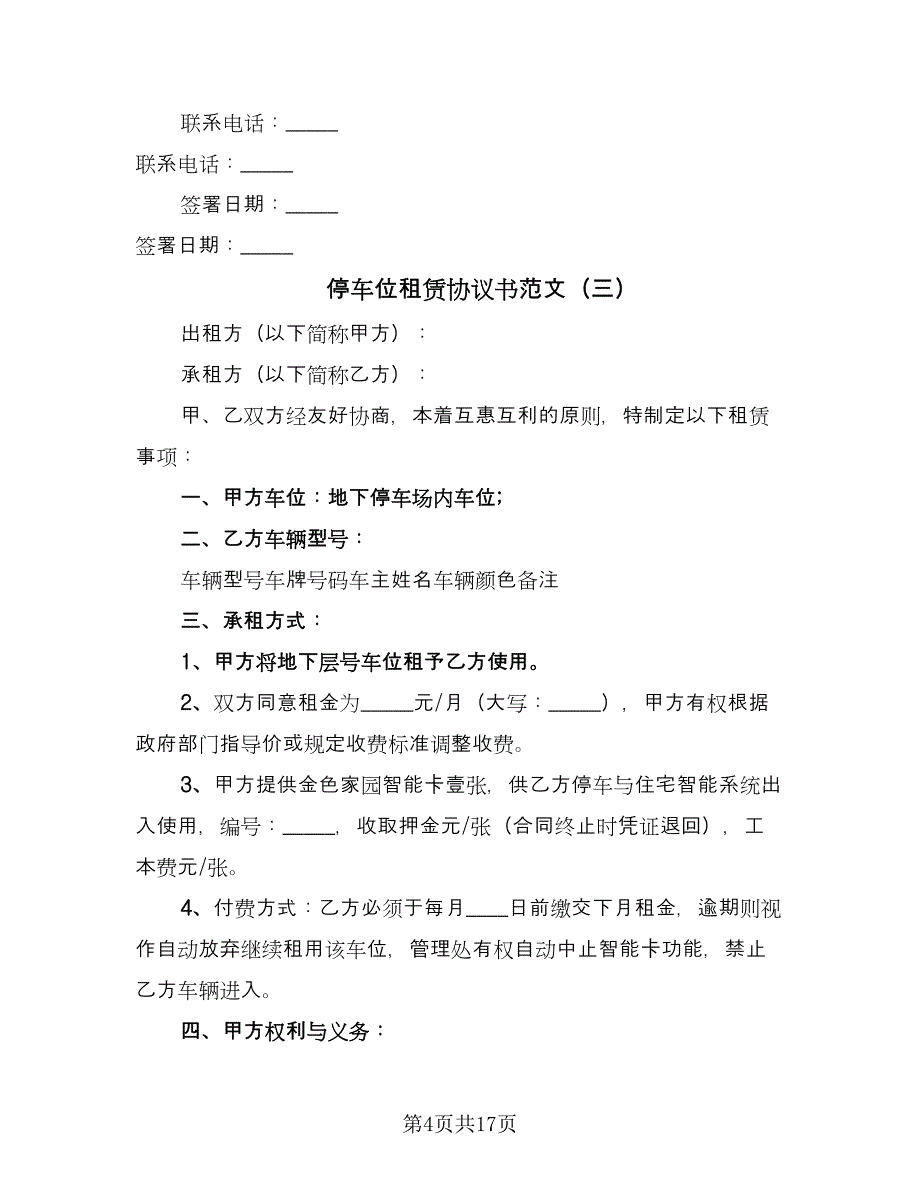 联系电话：_____

联系电话：_____

签署日期：_____

签署日期：_____

停车位租赁协议书范文（三）

出租方（以下简称甲方）：

承租方（以下简称乙方）：

甲、乙双方经友好协商，本着互惠互利的原则，特制定以下租赁事项：

一、甲方车位：地下停车场内车位；

二、乙方车辆型号：

车辆型号车牌号码车主姓名车辆颜色备注

三、承租方式：

1、甲方将地下层号车位租予乙方使用。

2、双方同意租金为_____元/月（大写：_____），甲方有权根据政府部门指导价或规定收费标准调整收费。

3、甲方提供金色家园智能卡壹张，供乙方停车与住宅智能系统出入使用，编号：_____，收取押金元/张（合同终止时凭证退回），工本费元/张。

4、付费方式：乙方必须于每月____日前缴交下月租金，逾期则视作自动放弃继续租用该车位，管理处有权自动中止智能卡功能，禁止乙方车辆进入。

四、甲方权利与义务：

第4页共17页